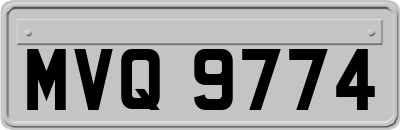 MVQ 9774